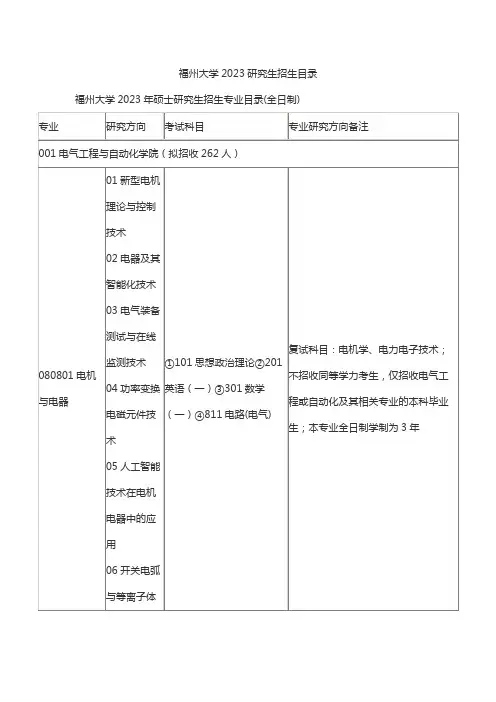 福州大学 2023 研究生招生目录

福州大学 2023 年硕士研究生招生专业目录(全日制)

| 专业 | 研究方向 | 考试科目 | 专业研究方向备注 |
|---|---|---|---|
| 001 电气工程与自动化学院（拟招收 262 人） | | | |
| 080801 电机与电器 | 01 新型电机理论与控制技术 02 电器及其智能化技术 03 电气装备测试与在线监测技术 04 功率变换电磁元件技术 05 人工智能技术在电机电器中的应用 06 开关电弧与等离子体 | ①101 思想政治理论②201 英语（一）③301 数学（一）④811 电路(电气) | 复试科目：电机学、电力电子技术；不招收同等学力考生，仅招收电气工程或自动化及其相关专业的本科毕业生；本专业全日制学制为 3 年 |